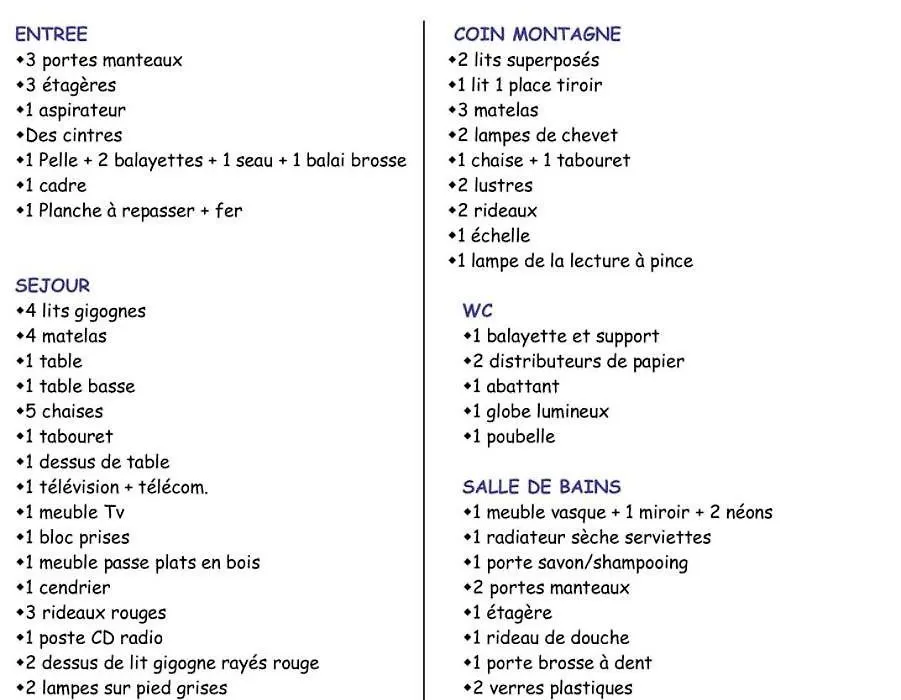 ENTREE
• 3 portes manteaux
• 3 étagères
• 1 aspirateur
• Des cintres
• 1 Pelle + 2 balayettes + 1 seau + 1 balai brosse
• 1 cadre
• 1 Planche à repasser + fer

SEJOUR
• 4 lits gigognes
• 4 matelas
• 1 table
• 1 table basse
• 5 chaises
• 1 tabouret
• 1 dessus de table
• 1 télévision + télécom.
• 1 meuble Tv
• 1 bloc prises
• 1 meuble passe plats en bois
• 1 cendrier
• 3 rideaux rouges
• 1 poste CD radio
• 2 dessus de lit gigogne rayés rouge
• 2 lampes sur pied grises

COIN MONTAGNE
• 2 lits superposés
• 1 lit 1 place tiroir
• 3 matelas
• 2 lampes de chevet
• 1 chaise + 1 tabouret
• 2 lustres
• 2 rideaux
• 1 échelle
• 1 lampe de la lecture à pince

WC
• 1 balayette et support
• 2 distributeurs de papier
• 1 abattant
• 1 globe lumineux
• 1 poubelle

SALLE DE BAINS
• 1 meuble vasque + 1 miroir + 2 néons
• 1 radiateur sèche serviettes
• 1 porte savon/shampooing
• 2 portes manteaux
• 1 étagère
• 1 rideau de douche
• 1 porte brosse à dent
• 2 verres plastiques